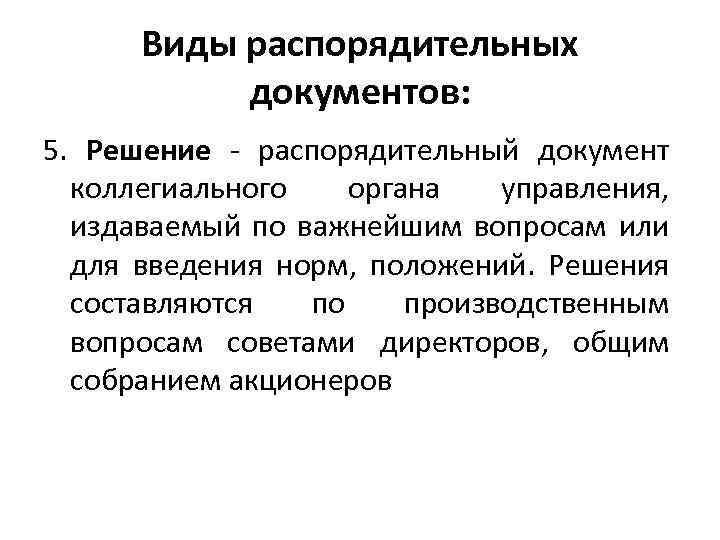 Виды распорядительных документов:

5. Решение - распорядительный документ коллегиального органа управления, издаваемый по важнейшим вопросам или для введения норм, положений. Решения составляются по производственным вопросам советами директоров, общим собранием акционеров